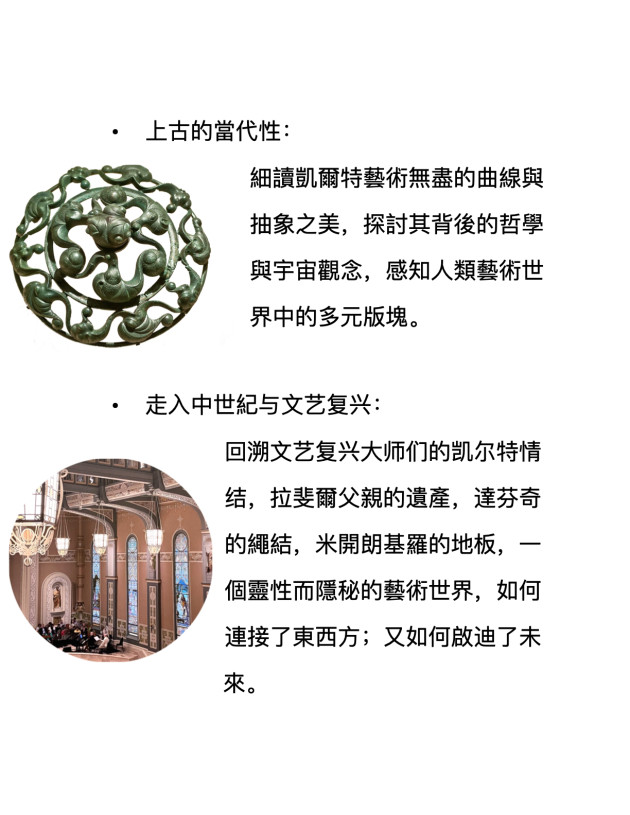 • 上古的當代性:

細讀凱爾特藝術無盡的曲線與抽象之美，探討其背後的哲學與宇宙觀念，感知人類藝術世界中的多元版塊。

• 走入中世紀与文艺复兴:

回溯文艺复兴大师们的凯尔特情结，拉斐爾父親的遺產，達芬奇的繩結，米開朗基羅的地板，一個靈性而隱秘的藝術世界，如何連接了東西方；又如何啟迪了未來。